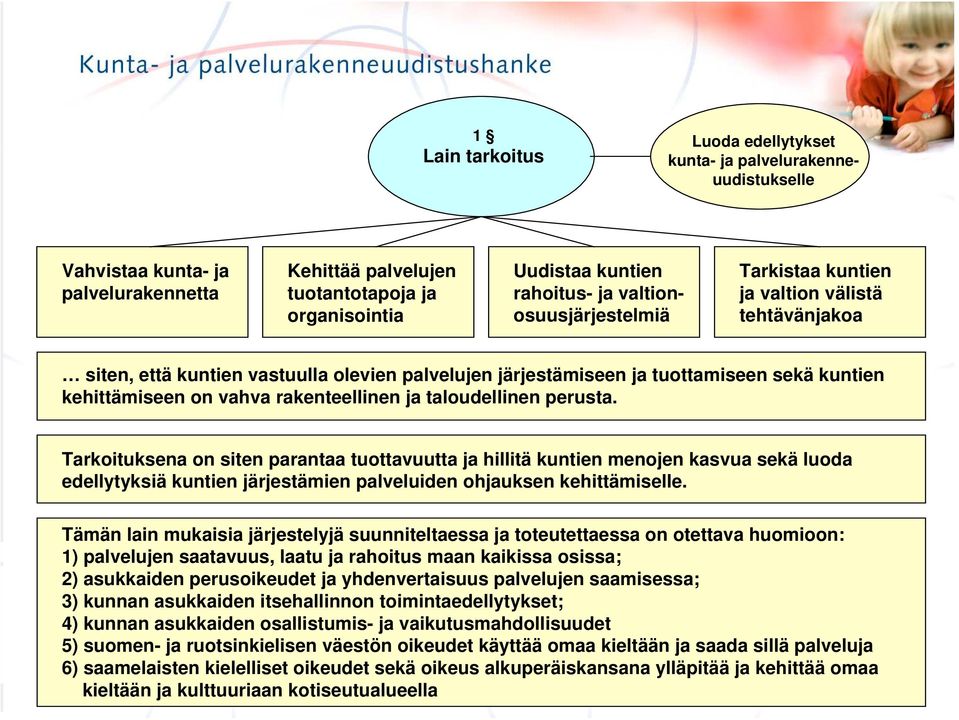 Kunta- ja palvelurakenneuudistushanke

1 §
Lain tarkoitus

Luoda edellytykset kunta- ja palvelurakenneuudistukselle

Vahvistaa kunta- ja palvelurakennetta

Kehittää palvelujen tuotantotapoja ja organisointia

Uudistaa kuntien rahoitus- ja valtionosuusjärjestelmiä

Tarkistaa kuntien ja valtion välistä tehtävänjakoa

… siten, että kuntien vastuulla olevien palvelujen järjestämiseen ja tuottamiseen sekä kuntien kehittämiseen on vahva rakenteellinen ja taloudellinen perusta.

Tarkoituksena on siten parantaa tuottavuutta ja hillitä kuntien menojen kasvua sekä luoda edellytyksiä kuntien järjestämien palveluiden ohjauksen kehittämiselle.

Tämän lain mukaisia järjestelyjä suunniteltaessa ja toteutettaessa on otettava huomioon:
1) palvelujen saatavuus, laatu ja rahoitus maan kaikissa osissa;
2) asukkaiden perusoikeudet ja yhdenvertaisuus palvelujen saamisessa;
3) kunnan asukkaiden itsehallinnon toimintaedellytykset;
4) kunnan asukkaiden osallistumis- ja vaikutusmahdollisuudet
5) suomen- ja ruotsinkielisen väestön oikeudet käyttää omaa kieltään ja saada sillä palveluja
6) saamelaisten kielelliset oikeudet sekä oikeus alkuperäiskansana ylläpitää ja kehittää omaa kieltään ja kulttuuriaan kotiseutualueella